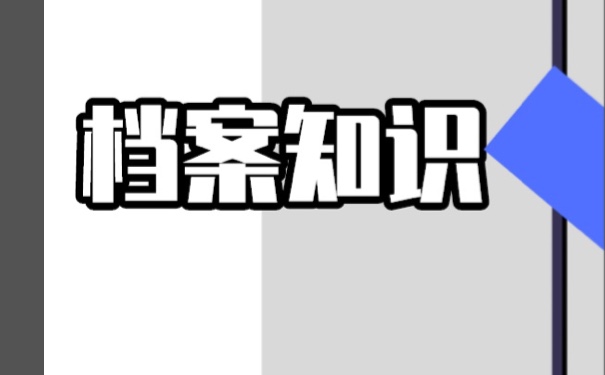 档案知识